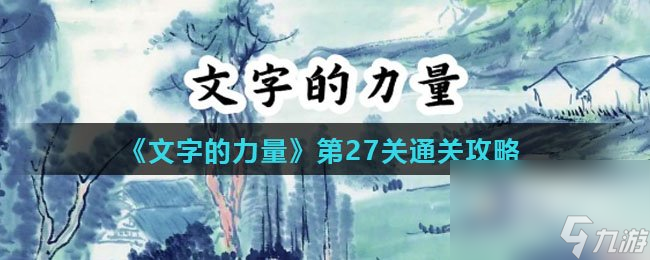 文字的力量

《文字的力量》第27关通关攻略

九游